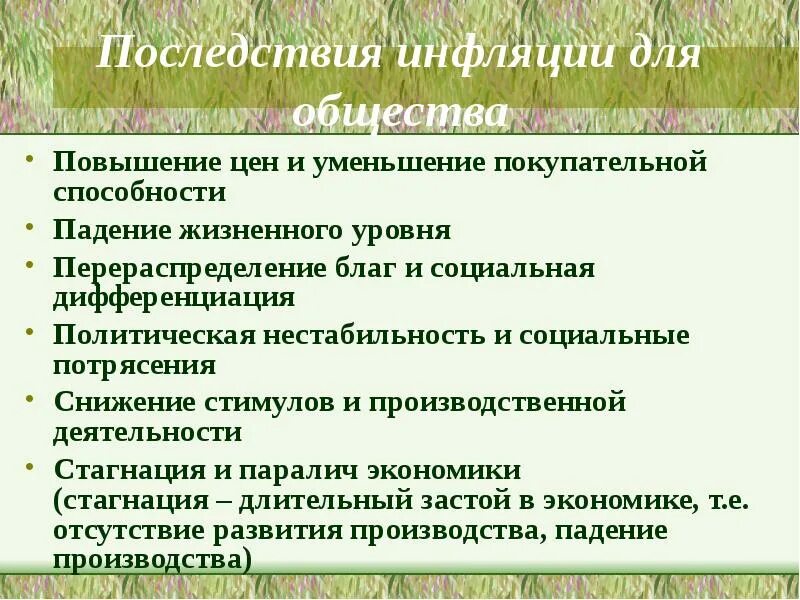 Последствия инфляции для общества

• Повышение цен и уменьшение покупательной способности
• Падение жизненного уровня
• Перераспределение благ и социальная дифференциация
• Политическая нестабильность и социальные потрясения
• Снижение стимулов и производственной деятельности
• Стагнация и паралич экономики (стагнация – длительный застой в экономике, т.е. отсутствие развития производства, падение производства)